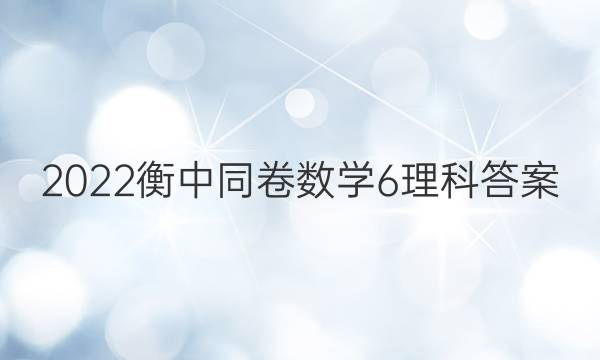 2022衡中同卷数学6理科答案